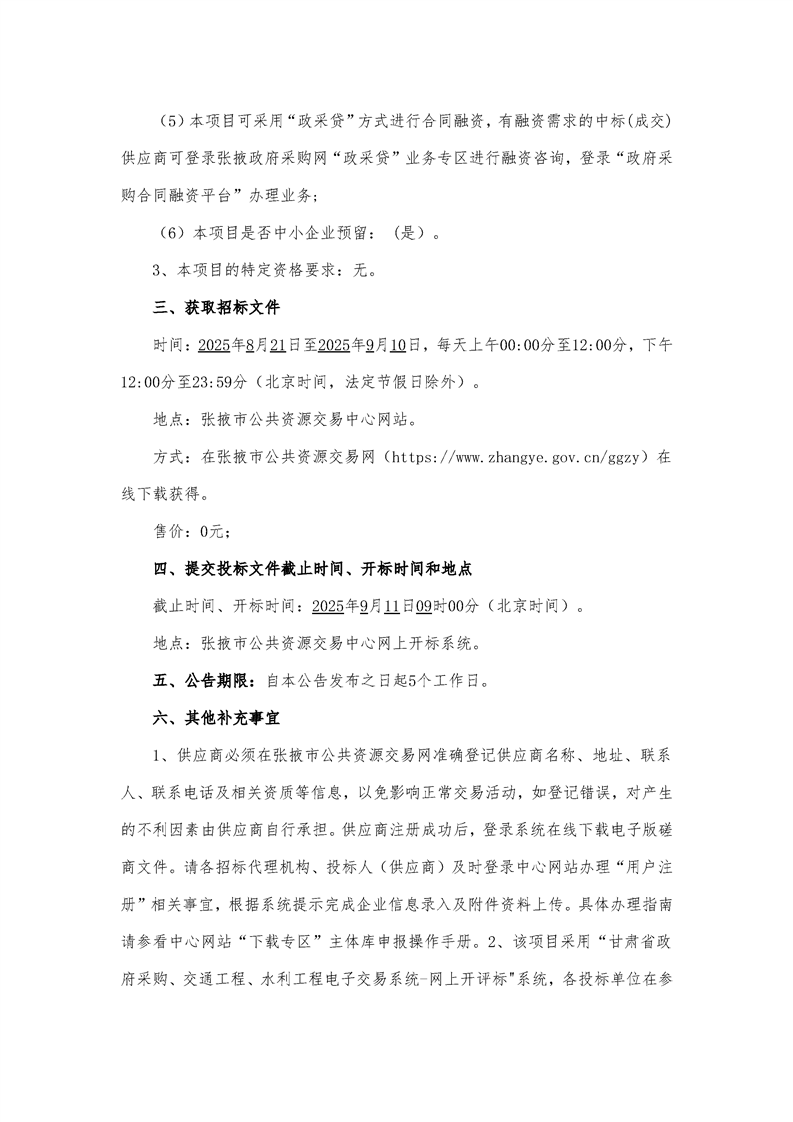 （5）本项目可采用“政采贷”方式进行合同融资，有融资需求的中标(成交)供应商可登录张掖政府采购网“政采贷”业务专区进行融资咨询，登录“政府采购合同融资平台”办理业务；

（6）本项目是否中小企业预留：（是）。

3、本项目的特定资格要求：无。

三、获取招标文件

时间：2025年8月21日至2025年9月10日，每天上午00:00分至12:00分，下午12:00分至23:59分（北京时间，法定节假日除外）。

地点：张掖市公共资源交易中心网站。

方式：在张掖市公共资源交易网（https://www.zhangye.gov.cn/ggzy）在线下载获得。

售价：0元；

四、提交投标文件截止时间、开标时间和地点

截止时间、开标时间：2025年9月11日09时00分（北京时间）。

地点：张掖市公共资源交易中心网上开标系统。

五、公告期限：自本公告发布之日起5个工作日。

六、其他补充事宜

1、供应商必须在张掖市公共资源交易网准确登记供应商名称、地址、联系人、联系电话及相关资质等信息，以免影响正常交易活动，如登记错误，对产生的不利因素由供应商自行承担。供应商注册成功后，登录系统在线下载电子版磋商文件。请各招标代理机构、投标人（供应商）及时登录中心网站办理“用户注册”相关事宜，根据系统提示完成企业信息录入及附件资料上传。具体办理指南请参看中心网站“下载专区”主体库申报操作手册。2、该项目采用“甘肃省政府采购、交通工程、水利工程电子交易系统-网上开评标"系统，各投标单位在参